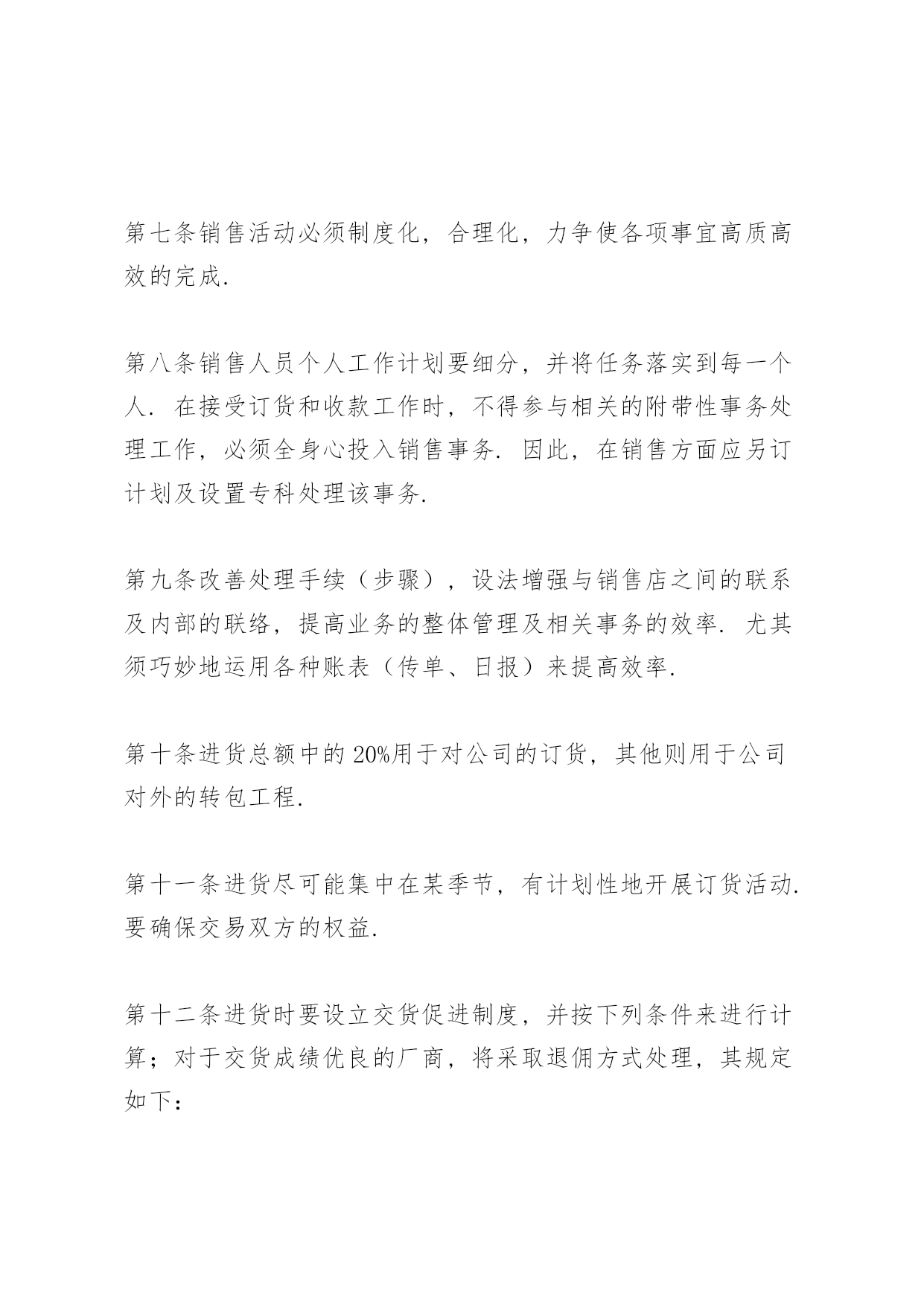 第七条销售活动必须制度化，合理化，力争使各项事宜高质高效的完成.

第八条销售人员个人工作计划要细分，并将任务落实到每一个人. 在接受订货和收款工作时，不得参与相关的附带性事务处理工作，必须全身心投入销售事务. 因此，在销售方面应另订计划及设置专科处理该事务.

第九条改善处理手续（步骤），设法增强与销售店之间的联系及内部的联络，提高业务的整体管理及相关事务的效率. 尤其须巧妙地运用各种账表（传单、日报）来提高效率.

第十条进货总额中的20%用于对公司的订货，其他则用于公司对外的转包工程.

第十一条进货尽可能集中在某季节，有计划性地开展订货活动. 要确保交易双方的权益.

第十二条进货时要设立交货促进制度，并按下列条件来进行计算；对于交货成绩优良的厂商，将采取退佣方式处理，其规定如下：